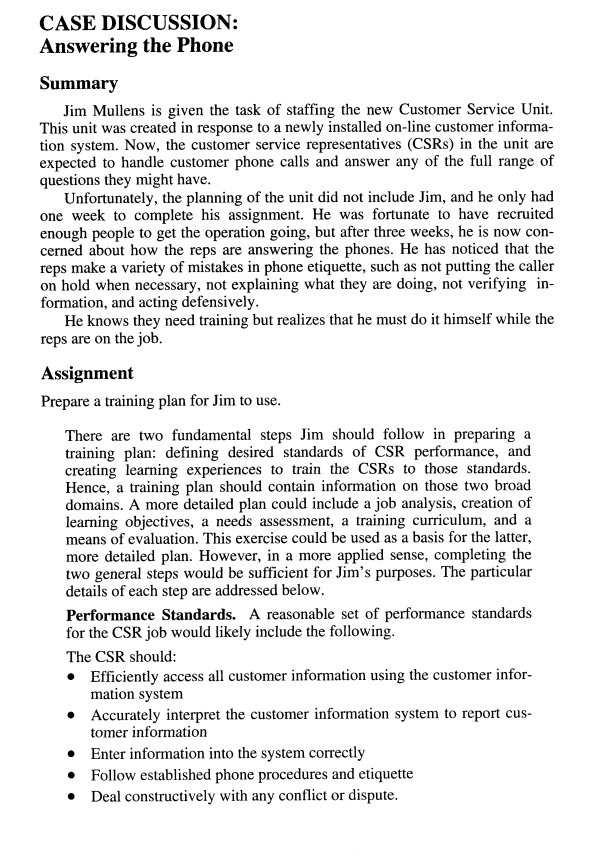 CASE DISCUSSION:
Answering the Phone

Summary

Jim Mullens is given the task of staffing the new Customer Service Unit. This unit was created in response to a newly installed on-line customer information system. Now, the customer service representatives (CSRs) in the unit are expected to handle customer phone calls and answer any of the full range of questions they might have.

Unfortunately, the planning of the unit did not include Jim, and he only had one week to complete his assignment. He was fortunate to have recruited enough people to get the operation going, but after three weeks, he is now concerned about how the reps are answering the phones. He has noticed that the reps make a variety of mistakes in phone etiquette, such as not putting the caller on hold when necessary, not explaining what they are doing, not verifying information, and acting defensively.

He knows they need training but realizes that he must do it himself while the reps are on the job.

Assignment

Prepare a training plan for Jim to use.

There are two fundamental steps Jim should follow in preparing a training plan: defining desired standards of CSR performance, and creating learning experiences to train the CSRs to those standards. Hence, a training plan should contain information on those two broad domains. A more detailed plan could include a job analysis, creation of learning objectives, a needs assessment, a training curriculum, and a means of evaluation. This exercise could be used as a basis for the latter, more detailed plan. However, in a more applied sense, completing the two general steps would be sufficient for Jim's purposes. The particular details of each step are addressed below.

Performance Standards. A reasonable set of performance standards for the CSR job would likely include the following.

The CSR should:
• Efficiently access all customer information using the customer information system
• Accurately interpret the customer information system to report customer information
• Enter information into the system correctly
• Follow established phone procedures and etiquette
• Deal constructively with any conflict or dispute.